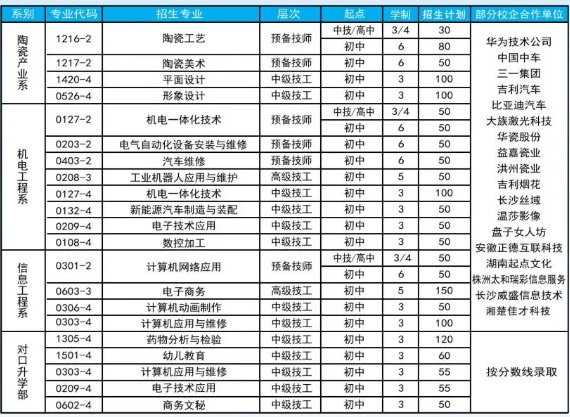 | 系别 | 专业代码 | 招生专业 | 层次 | 起点 | 学制 | 招生计划 | 部分校企合作单位 |
|---|---|---|---|---|---|---|---|
| 陶瓷产业系 | 1216-2 | 陶瓷工艺 | 预备技师 | 中技/高中 | 3/4 | 30 | 华为技术公司 中国中车 三一集团 吉利汽车 比亚迪汽车 大族激光科技 华瓷股份 益嘉瓷业 洪州瓷业 吉利烟花 长沙丝域 温莎影像 盘子女人坊 安徽正德互联科技 湖南起点文化 株洲太和瑞彩信息服务 长沙威盛信息技术 湘楚佳才科技 |
| | | | | 初中 | 6 | 80 | |
| | 1217-2 | 陶瓷美术 | 预备技师 | 初中 | 6 | 50 | |
| | 1420-4 | 平面设计 | 中级技工 | 初中 | 3 | 100 | |
| | 0526-4 | 形象设计 | 中级技工 | 初中 | 3 | 100 | |
| 机电工程系 | 0127-2 | 机电一体化技术 | 预备技师 | 中技/高中 | 3/4 | 50 | |
| | | | | 初中 | 6 | 50 | |
| | 0203-2 | 电气自动化设备安装与维修 | 预备技师 | 初中 | 6 | 50 | |
| | 0403-2 | 汽车维修 | 预备技师 | 初中 | 6 | 50 | |
| | 0208-3 | 工业机器人应用与维护 | 高级技工 | 初中 | 5 | 50 | |
| | 0127-4 | 机电一体化技术 | 中级技工 | 初中 | 3 | 100 | |
| | 0132-4 | 新能源汽车制造与装配 | 中级技工 | 初中 | 3 | 50 | |
| | 0209-4 | 电子技术应用 | 中级技工 | 初中 | 3 | 50 | |
| | 0108-4 | 数控加工 | 中级技工 | 初中 | 3 | 50 | |
| 信息工程系 | 0301-2 | 计算机网络应用 | 预备技师 | 中技/高中 | 3/4 | 50 | |
| | | | | 初中 | 6 | 50 | |
| | 0603-3 | 电子商务 | 高级技工 | 初中 | 5 | 150 | |
| | 0306-4 | 计算机动画制作 | 中级技工 | 初中 | 3 | 50 | |
| | 0303-4 | 计算机应用与维修 | 中级技工 | 初中 | 3 | 100 | |
| 对口升学部 | 1305-4 | 药物分析与检验 | 中级技工 | 初中 | 3 | 120 | 按分数线录取 |
| | 1501-4 | 幼儿教育 | 中级技工 | 初中 | 3 | 60 | |
| | 0303-4 | 计算机应用与维修 | 中级技工 | 初中 | 3 | 55 | |
| | 0209-4 | 电子技术应用 | 中级技工 | 初中 | 3 | 55 | |
| | 0602-4 | 商务文秘 | 中级技工 | 初中 | 3 | 50 | |